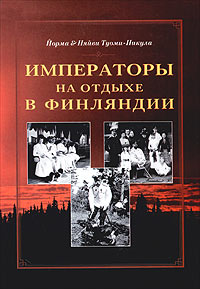 Йорма & Пяйви Туоми-Никула

ИМПЕРАТОРЫ НА ОТДЫХЕ В ФИНЛЯНДИИ